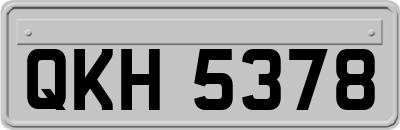 QKH 5378